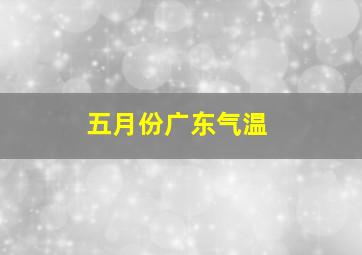 五月份广东气温